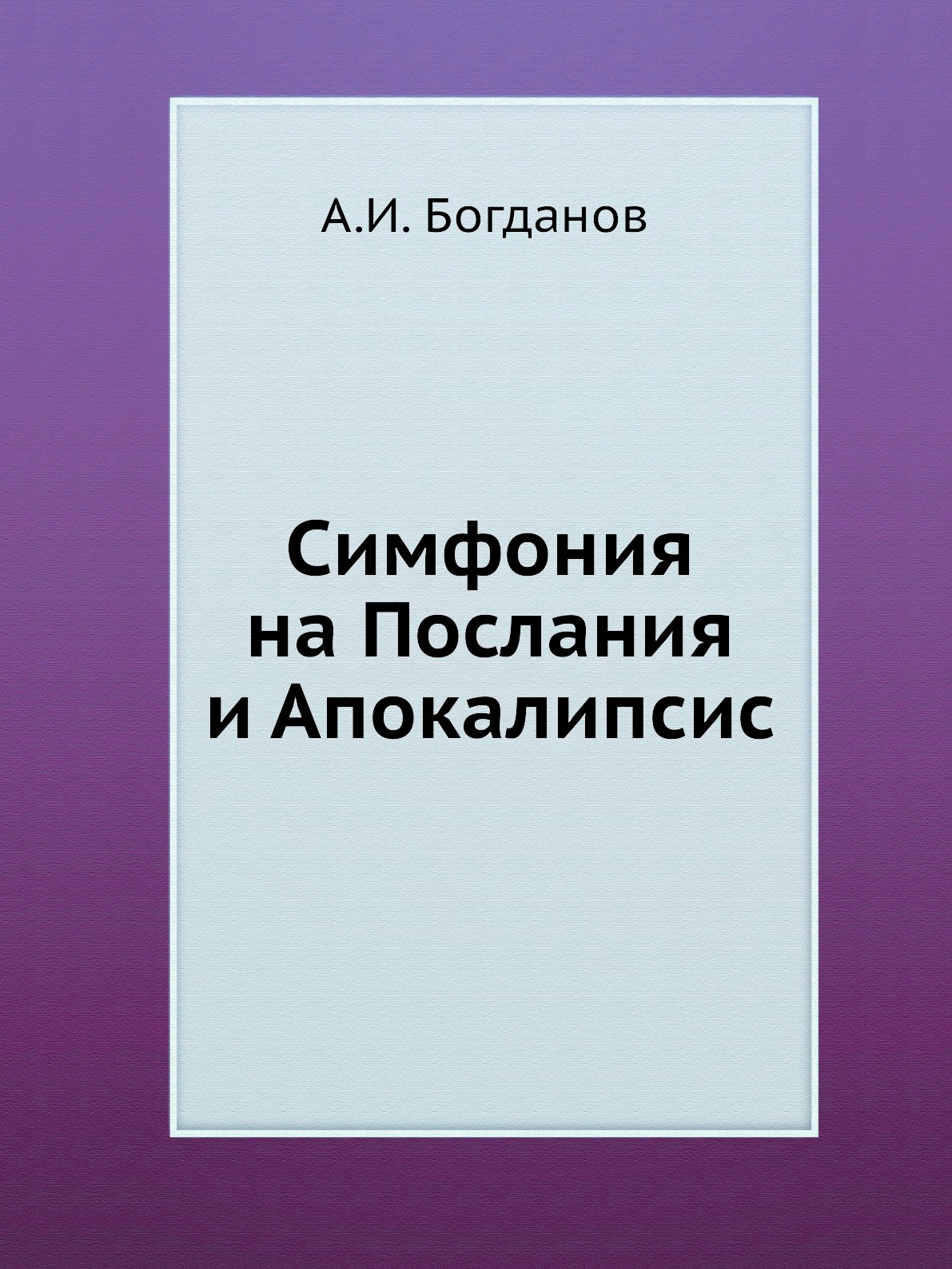 А.И. Богданов

Симфония
на Послания
и Апокалипсис